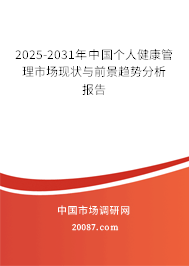 2025-2031年中国个人健康管理市场现状与前景趋势分析报告

中国市场调研网

20087.com